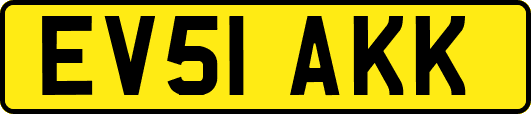 EV51 AKK